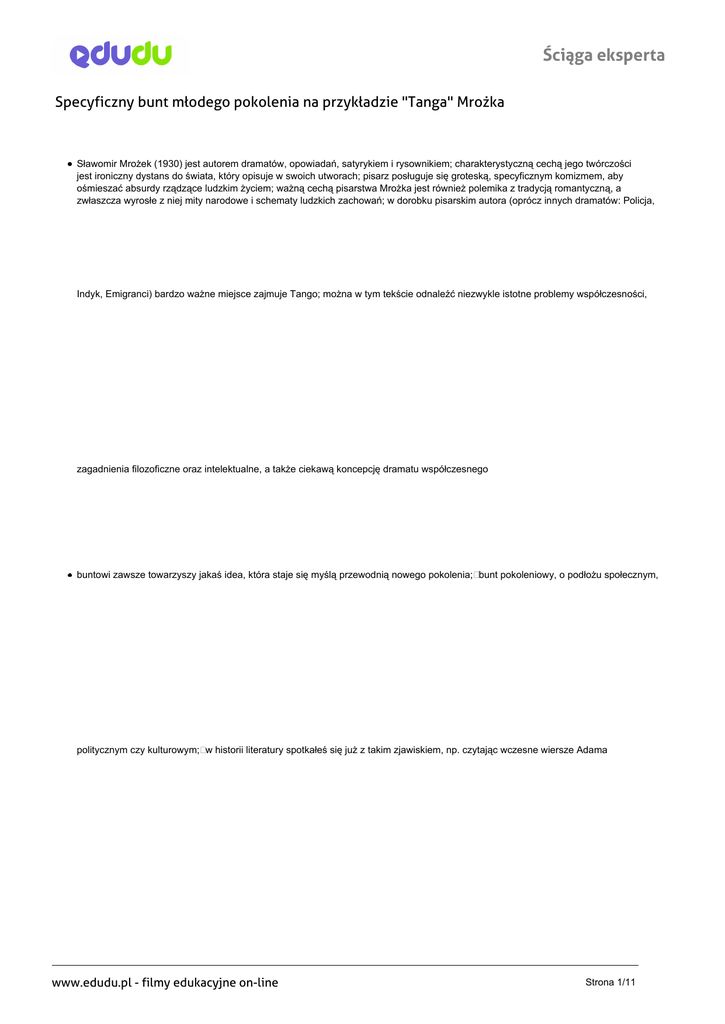 edudu

Ściąga eksperta

Specyficzny bunt młodego pokolenia na przykładzie "Tanga" Mrożka

• Sławomir Mrożek (1930) jest autorem dramatów, opowiadań, satyrykiem i rysownikiem; charakterystyczną cechą jego twórczości jest ironiczny dystans do świata, który opisuje w swoich utworach; pisarz posługuje się groteską, specyficznym komizmem, aby ośmieszać absurdy rządzące ludzkim życiem; ważną cechą pisarstwa Mrożka jest również polemika z tradycją romantyczną, a zwłaszcza wyrosłe z niej mity narodowe i schematy ludzkich zachowań; w dorobku pisarskim autora (oprócz innych dramatów: Policja,

Indyk, Emigranci) bardzo ważne miejsce zajmuje Tango; można w tym tekście odnaleźć niezwykle istotne problemy współczesności,

zagadnienia filozoficzne oraz intelektualne, a także ciekawą koncepcję dramatu współczesnego

• buntowi zawsze towarzyszy jakaś idea, która staje się myślą przewodnią nowego pokolenia; bunt pokoleniowy, o podłożu społecznym,

politycznym czy kulturowym; w historii literatury spotkałeś się już z takim zjawiskiem, np. czytając wczesne wiersze Adama

www.edudu.pl - filmy edukacyjne on-line

Strona 1/11